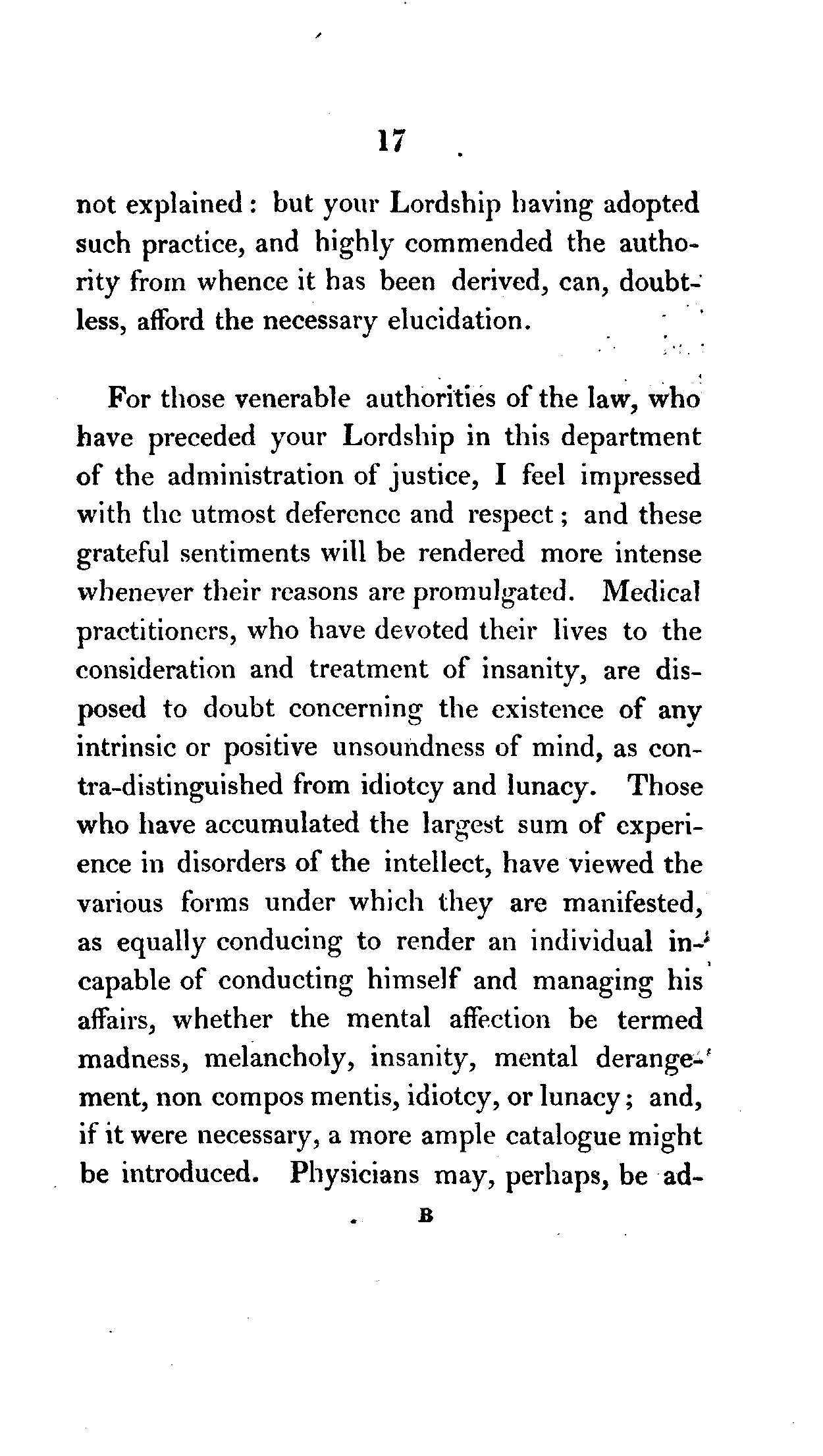 17

not explained: but your Lordship having adopted such practice, and highly commended the authority from whence it has been derived, can, doubtless, afford the necessary elucidation.

For those venerable authorities of the law, who have preceded your Lordship in this department of the administration of justice, I feel impressed with the utmost deference and respect; and these grateful sentiments will be rendered more intense whenever their reasons are promulgated. Medical practitioners, who have devoted their lives to the consideration and treatment of insanity, are disposed to doubt concerning the existence of any intrinsic or positive unsoundness of mind, as contra-distinguished from idiotcy and lunacy. Those who have accumulated the largest sum of experience in disorders of the intellect, have viewed the various forms under which they are manifested, as equally conducing to render an individual incapable of conducting himself and managing his affairs, whether the mental affection be termed madness, melancholy, insanity, mental derangement, non compos mentis, idiotcy, or lunacy; and, if it were necessary, a more ample catalogue might be introduced. Physicians may, perhaps, be ad-

B